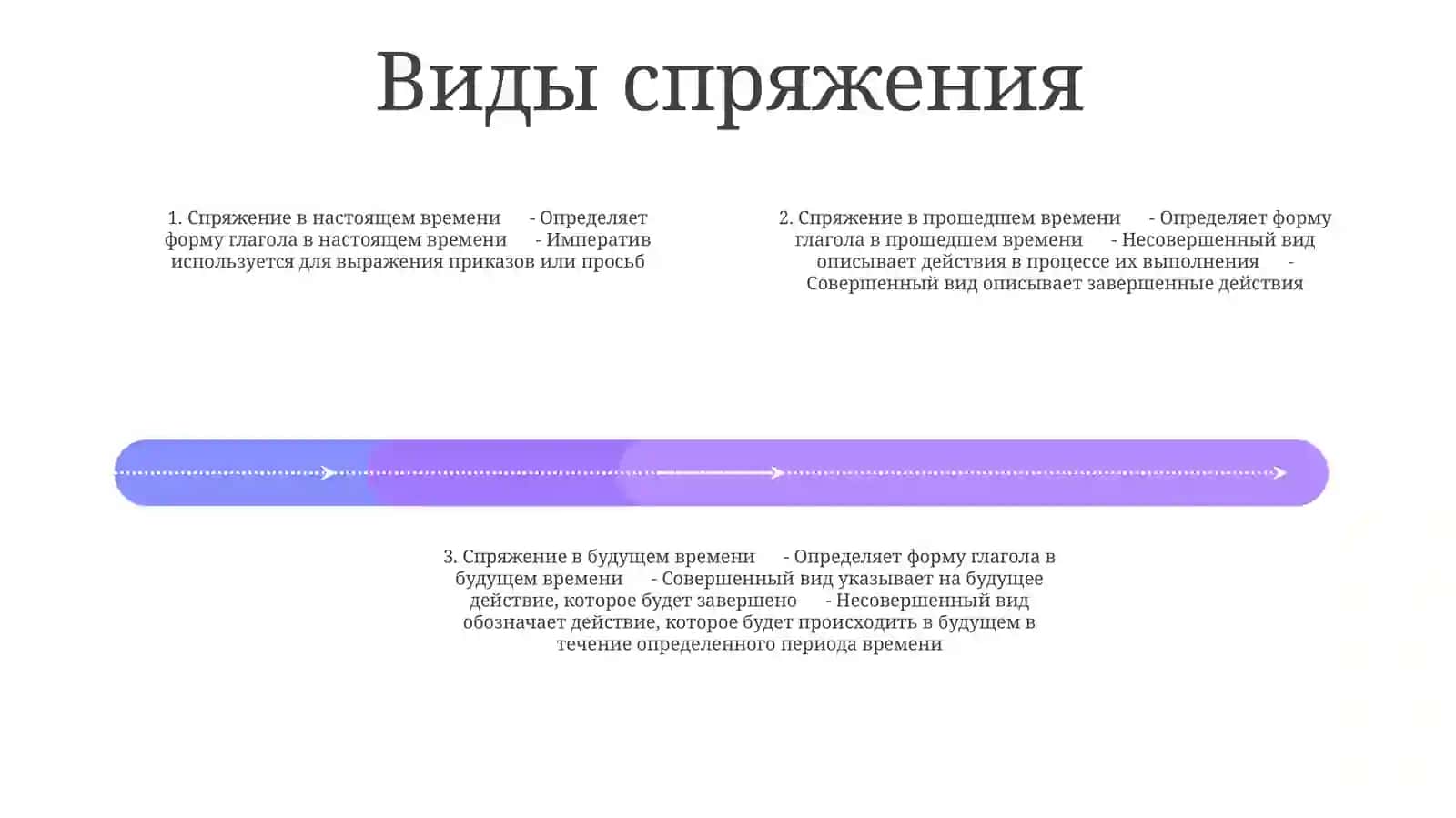 Виды спряжения

1. Спряжение в настоящем времени - Определяет форму глагола в настоящем времени - Императив используется для выражения приказов или просьб

2. Спряжение в прошедшем времени - Определяет форму глагола в прошедшем времени - Несовершенный вид описывает действия в процессе их выполнения - Совершенный вид описывает завершенные действия

3. Спряжение в будущем времени - Определяет форму глагола в будущем времени - Совершенный вид указывает на будущее действие, которое будет завершено - Несовершенный вид обозначает действие, которое будет происходить в будущем в течение определенного периода времени